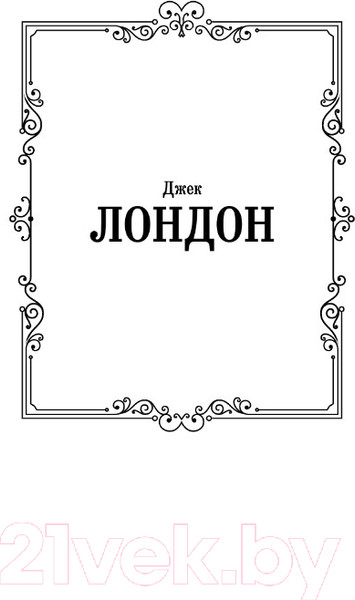 Джек
ЛОНДОН

21vek.by